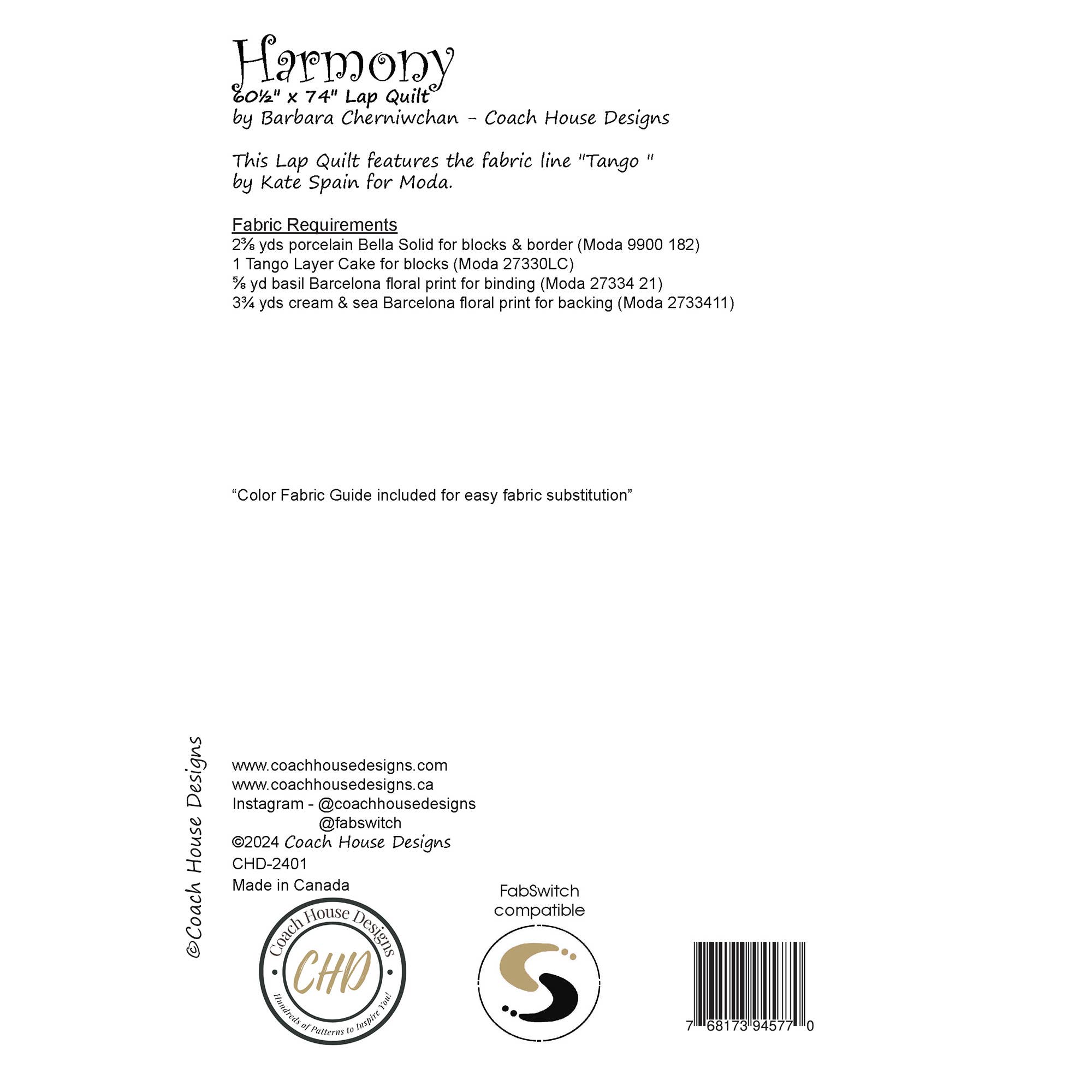 Harmony
60½" x 74" Lap Quilt
by Barbara Cherniwchan - Coach House Designs

This Lap Quilt features the fabric line "Tango " by Kate Spain for Moda.

Fabric Requirements
2⅜ yds porcelain Bella Solid for blocks & border (Moda 9900 182)
1 Tango Layer Cake for blocks (Moda 27330LC)
⅝ yd basil Barcelona floral print for binding (Moda 27334 21)
3¾ yds cream & sea Barcelona floral print for backing (Moda 2733411)

“Color Fabric Guide included for easy fabric substitution”

©Coach House Designs

www.coachhousedesigns.com
www.coachhousedesigns.ca
Instagram - @coachhousedesigns
@fabswitch
©2024 Coach House Designs
CHD-2401
Made in Canada

Coach House Designs
CHD
Hundreds of Patterns to Inspire You!

FabSwitch compatible

7 68173 94577 0